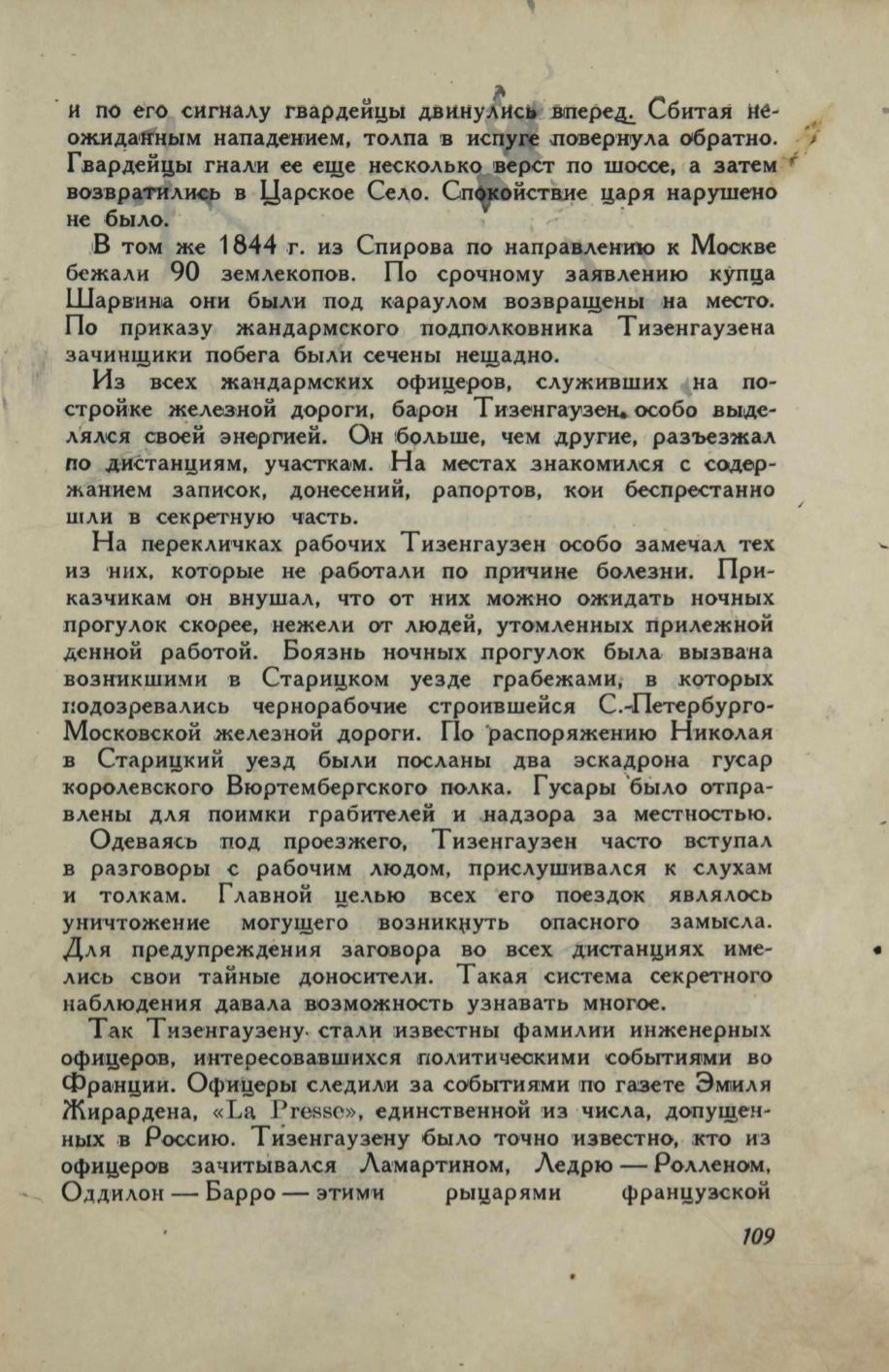 и по его сигналу гвардейцы двинулись вперед. Сбитая неожиданным нападением, толпа в испуге повернула обратно. Гвардейцы гнали ее еще несколько верст по шоссе, а затем возвратились в Царское Село. Спокойствие царя нарушено не было.

В том же 1844 г. из Спирова по направлению к Москве бежали 90 землекопов. По срочному заявлению купца Шарвина они были под караулом возвращены на место. По приказу жандармского подполковника Тизенгаузена зачинщики побега были сечены нещадно.

Из всех жандармских офицеров, служивших на постройке железной дороги, барон Тизенгаузен особо выделялся своей энергией. Он больше, чем другие, разъезжал по дистанциям, участкам. На местах знакомился с содержанием записок, донесений, рапортов, кои беспрестанно шли в секретную часть.

На перекличках рабочих Тизенгаузен особо замечал тех из них, которые не работали по причине болезни. Приказчикам он внушал, что от них можно ожидать ночных прогулок скорее, нежели от людей, утомленных прилежной денной работой. Боязнь ночных прогулок была вызвана возникшими в Старицком уезде грабежами, в которых подозревались чернорабочие строившейся С.-Петербурго-Московской железной дороги. По распоряжению Николая в Старицкий уезд были посланы два эскадрона гусар королевского Вюртембергского полка. Гусары было отправлены для поимки грабителей и надзора за местностью.

Одеваясь под проезжего, Тизенгаузен часто вступал в разговоры с рабочим людом, прислушивался к слухам и толкам. Главной целью всех его поездок являлось уничтожение могущего возникнуть опасного замысла. Для предупреждения заговора во всех дистанциях имелись свои тайные доносители. Такая система секретного наблюдения давала возможность узнавать многое.

Так Тизенгаузену стали известны фамилии инженерных офицеров, интересовавшихся политическими событиями во Франции. Офицеры следили за событиями по газете Эмиля Жирардена, «La Presse», единственной из числа, допущенных в Россию. Тизенгаузену было точно известно, кто из офицеров зачитывался Ламартином, Ледрю — Ролленом, Оддилон — Барро — этими рыцарями французской

109